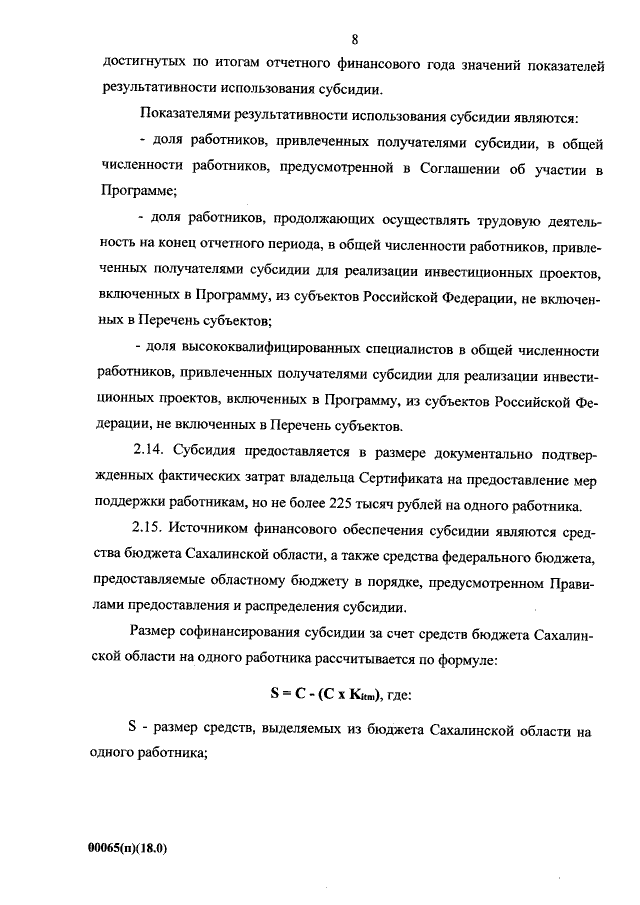 8

достигнутых по итогам отчетного финансового года значений показателей результативности использования субсидии.

Показателями результативности использования субсидии являются:

- доля работников, привлеченных получателями субсидии, в общей численности работников, предусмотренной в Соглашении об участии в Программе;

- доля работников, продолжающих осуществлять трудовую деятельность на конец отчетного периода, в общей численности работников, привлеченных получателями субсидии для реализации инвестиционных проектов, включенных в Программу, из субъектов Российской Федерации, не включенных в Перечень субъектов;

- доля высококвалифицированных специалистов в общей численности работников, привлеченных получателями субсидии для реализации инвестиционных проектов, включенных в Программу, из субъектов Российской Федерации, не включенных в Перечень субъектов.

2.14. Субсидия предоставляется в размере документально подтвержденных фактических затрат владельца Сертификата на предоставление мер поддержки работникам, но не более 225 тысяч рублей на одного работника.

2.15. Источником финансового обеспечения субсидии являются средства бюджета Сахалинской области, а также средства федерального бюджета, предоставляемые областному бюджету в порядке, предусмотренном Правилами предоставления и распределения субсидии.

Размер софинансирования субсидии за счет средств бюджета Сахалинской области на одного работника рассчитывается по формуле:

$S = C - (C \times K_{itm})$, где:

S - размер средств, выделяемых из бюджета Сахалинской области на одного работника;

00065(п)(18.0)